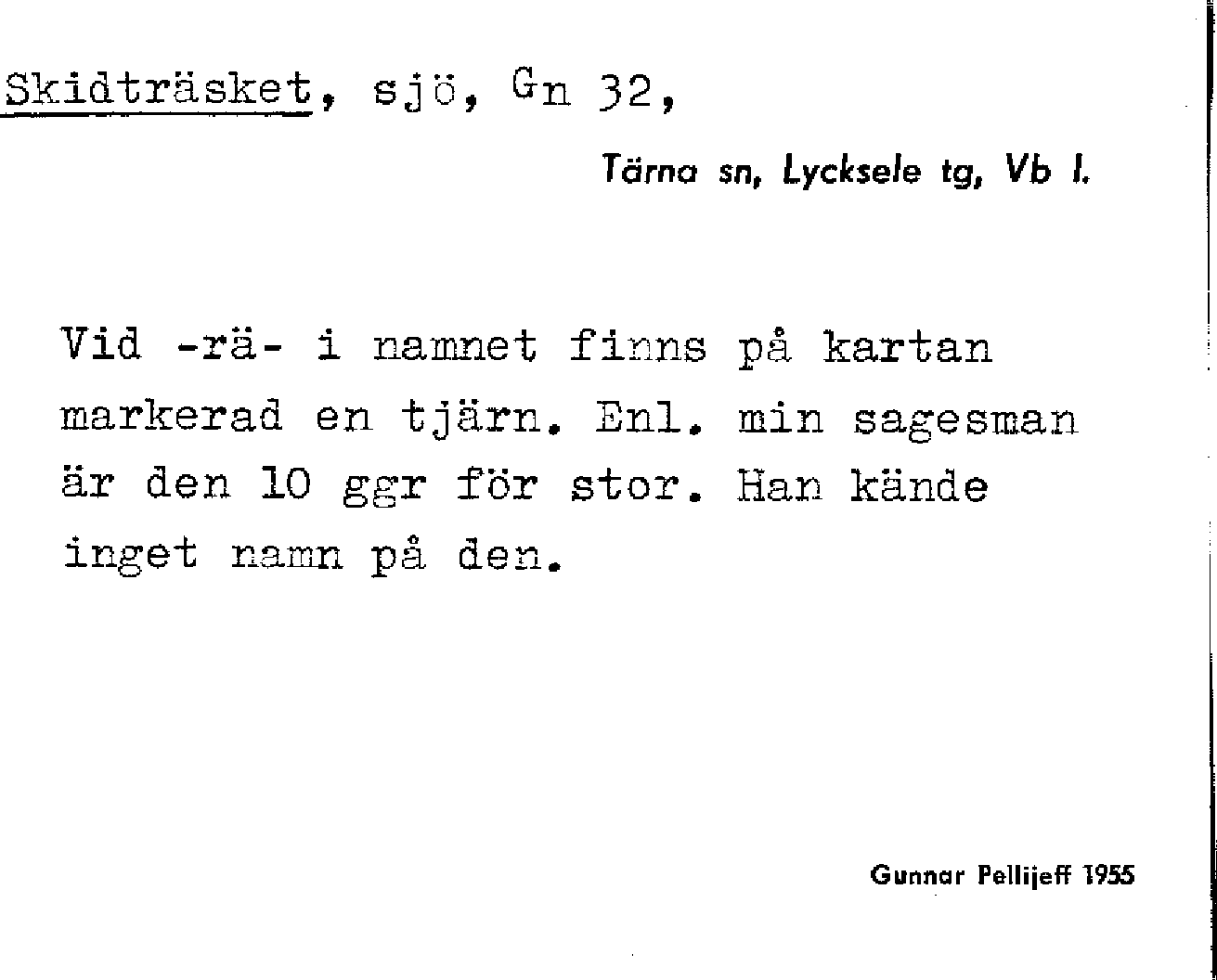 Skidträsket, sjö, Gn 32,

Tärna sn, Lycksele tg, Vb l.

Vid -rä- i namnet finns på kartan markerad en tjärn. Enl. min sagesman är den 10 ggr för stor. Han kände inget namn på den.

Gunnar Pellijeff 1955